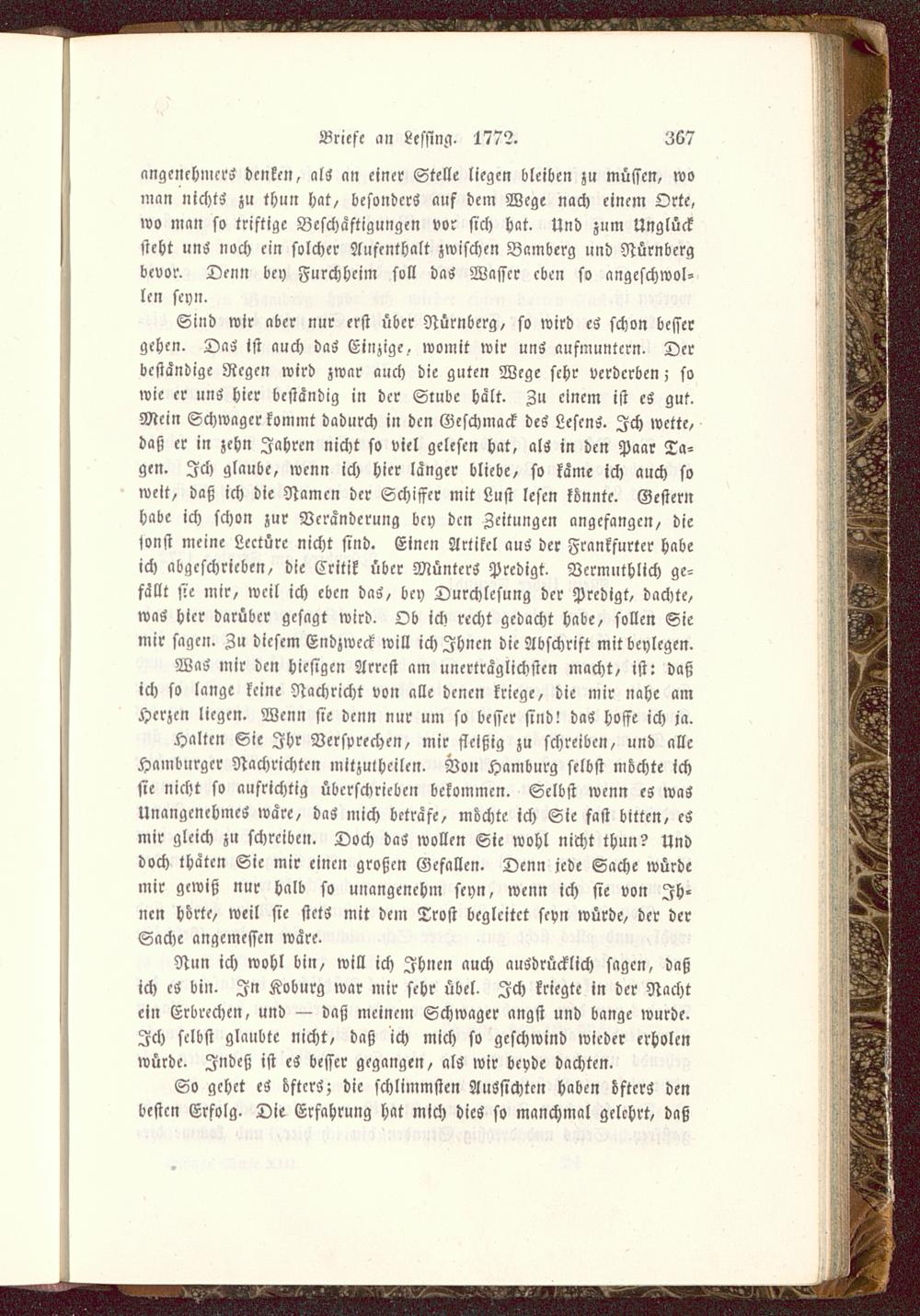 Briefe an Lessing. 1772. 367

angenehmers denken, als an einer Stelle liegen bleiben zu müssen, wo man nichts zu thun hat, besonders auf dem Wege nach einem Orte, wo man so triftige Beschäftigungen vor sich hat. Und zum Unglück steht uns noch ein solcher Aufenthalt zwischen Bamberg und Nürnberg bevor. Denn bey Furchheim soll das Wasser eben so angeschwollen seyn.

Sind wir aber nur erst über Nürnberg, so wird es schon besser gehen. Das ist auch das Einzige, womit wir uns aufmuntern. Der beständige Regen wird zwar auch die guten Wege sehr verderben; so wie er uns hier beständig in der Stube hält. Zu einem ist es gut. Mein Schwager kommt dadurch in den Geschmack des Lesens. Ich wette, daß er in zehn Jahren nicht so viel gelesen hat, als in den Paar Tagen. Ich glaube, wenn ich hier länger bliebe, so käme ich auch so weit, daß ich die Namen der Schiffer mit Lust lesen könnte. Gestern habe ich schon zur Veränderung bey den Zeitungen angefangen, die sonst meine Lectüre nicht sind. Einen Artikel aus der Frankfurter habe ich abgeschrieben, die Critik über Münters Predigt. Vermuthlich gefällt sie mir, weil ich eben das, bey Durchlesung der Predigt, dachte, was hier darüber gesagt wird. Ob ich recht gedacht habe, sollen Sie mir sagen. Zu diesem Endzweck will ich Ihnen die Abschrift mit beylegen.

Was mir den hiesigen Arrest am unerträglichsten macht, ist: daß ich so lange keine Nachricht von alle denen kriege, die mir nahe am Herzen liegen. Wenn sie denn nur um so besser sind! das hoffe ich ja. Halten Sie Ihr Versprechen, mir fleißig zu schreiben, und alle Hamburger Nachrichten mitzutheilen. Von Hamburg selbst möchte ich sie nicht so aufrichtig überschrieben bekommen. Selbst wenn es was Unangenehmes wäre, das mich beträfe, möchte ich Sie fast bitten, es mir gleich zu schreiben. Doch das wollen Sie wohl nicht thun? Und doch thäten Sie mir einen großen Gefallen. Denn jede Sache würde mir gewiß nur halb so unangenehm seyn, wenn ich sie von Ihnen hörte, weil sie stets mit dem Trost begleitet seyn würde, der der Sache angemessen wäre.

Nun ich wohl bin, will ich Ihnen auch ausdrücklich sagen, daß ich es bin. In Koburg war mir sehr übel. Ich kriegte in der Nacht ein Erbrechen, und — daß meinem Schwager angst und bange wurde. Ich selbst glaubte nicht, daß ich mich so geschwind wieder erholen würde. Indeß ist es besser gegangen, als wir beyde dachten.

So gehet es öfters; die schlimmsten Aussichten haben öfters den besten Erfolg. Die Erfahrung hat mich dies so manchmal gelehrt, daß